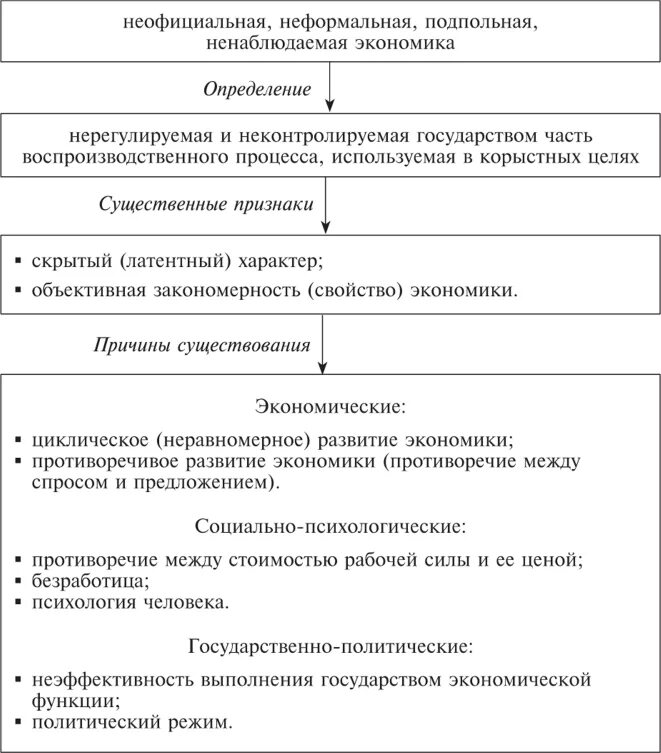 неофициальная, неформальная, подпольная, ненаблюдаемая экономика

Определение

нерегулируемая и неконтролируемая государством часть воспроизводственного процесса, используемая в корыстных целях

Существенные признаки

▪ скрытый (латентный) характер;
▪ объективная закономерность (свойство) экономики.

Причины существования

Экономические:

▪ циклическое (неравномерное) развитие экономики;
▪ противоречивое развитие экономики (противоречие между спросом и предложением).

Социально-психологические:

▪ противоречие между стоимостью рабочей силы и ее ценой;
▪ безработица;
▪ психология человека.

Государственно-политические:

▪ неэффективность выполнения государством экономической функции;
▪ политический режим.